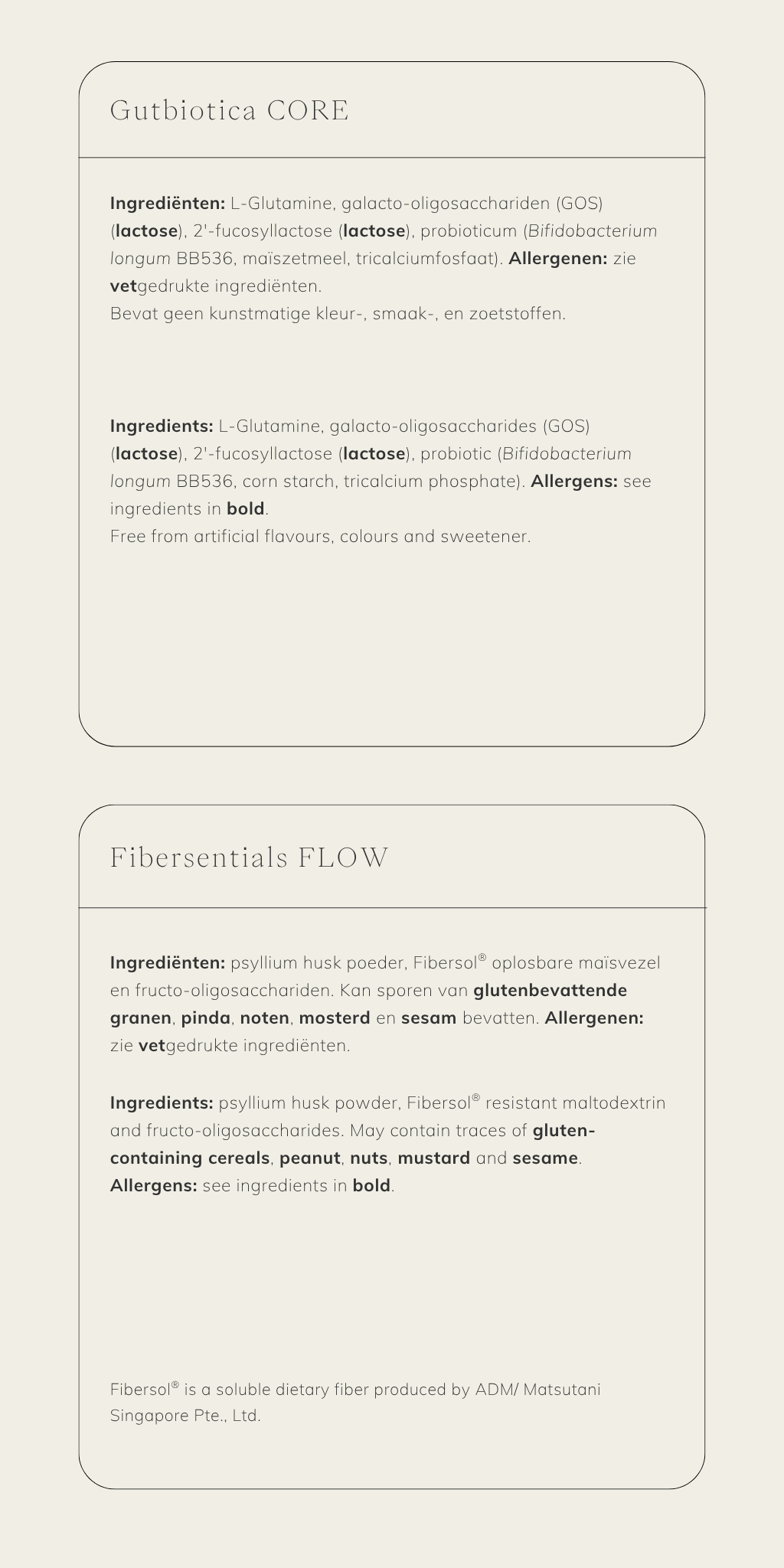 Gutbiotica CORE

Ingrediënten: L-Glutamine, galacto-oligosacchariden (GOS) (lactose), 2'-fucosyllactose (lactose), probioticum (Bifidobacterium longum BB536, maïszetmeel, tricalciumfosfaat). Allergenen: zie vetgedrukte ingrediënten.
Bevat geen kunstmatige kleur-, smaak-, en zoetstoffen.

Ingredients: L-Glutamine, galacto-oligosaccharides (GOS) (lactose), 2'-fucosyllactose (lactose), probiotic (Bifidobacterium longum BB536, corn starch, tricalcium phosphate). Allergens: see ingredients in bold.
Free from artificial flavours, colours and sweetener.

Fibersentials FLOW

Ingrediënten: psyllium husk poeder, Fibersol® oplosbare maïsvezel en fructo-oligosacchariden. Kan sporen van glutenbevattende granen, pinda, noten, mosterd en sesam bevatten. Allergenen: zie vetgedrukte ingrediënten.

Ingredients: psyllium husk powder, Fibersol® resistant maltodextrin and fructo-oligosaccharides. May contain traces of gluten-containing cereals, peanut, nuts, mustard and sesame. Allergens: see ingredients in bold.

Fibersol® is a soluble dietary fiber produced by ADM/ Matsutani Singapore Pte., Ltd.